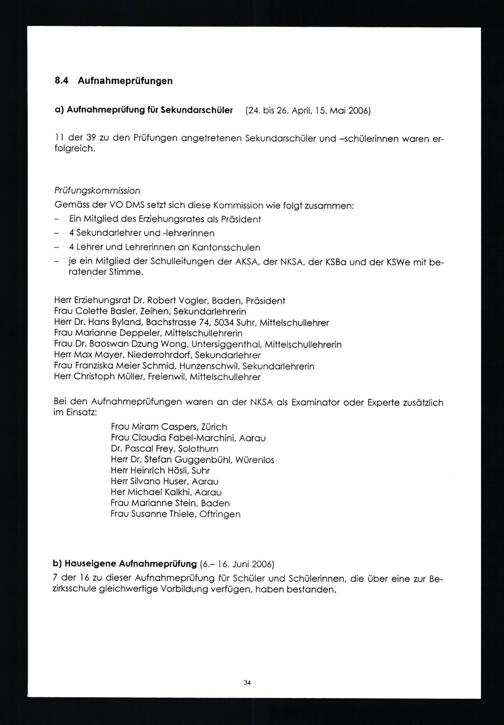 8.4 Aufnahmeprüfungen

a) Aufnahmeprüfung für Sekundarschüler (24. bis 26. April, 15. Mai 2006)

11 der 39 zu den Prüfungen angetretenen Sekundarschüler und –schülerinnen waren erfolgreich.

Prüfungskommission
Gemäss der VO DMS setzt sich diese Kommission wie folgt zusammen:
– Ein Mitglied des Erziehungsrates als Präsident
– 4 Sekundarlehrer und -lehrerinnen
– 4 Lehrer und Lehrerinnen an Kantonsschulen
– je ein Mitglied der Schulleitungen der AKSA, der NKSA, der KSBa und der KSWe mit beratender Stimme.

Herr Erziehungsrat Dr. Robert Vogler, Baden, Präsident
Frau Colette Basler, Zeihen, Sekundarlehrerin
Herr Dr. Hans Byland, Bachstrasse 74, 5034 Suhr, Mittelschullehrer
Frau Marianne Deppeler, Mittelschullehrerin
Frau Dr. Baoswan Dzung Wong, Untersiggenthal, Mittelschullehrerin
Herr Max Mayer, Niederrohrdorf, Sekundarlehrer
Frau Franziska Meier Schmid, Hunzenschwil, Sekundarlehrerin
Herr Christoph Müller, Freienwil, Mittelschullehrer

Bei den Aufnahmeprüfungen waren an der NKSA als Examinator oder Experte zusätzlich im Einsatz:
Frau Miram Caspers, Zürich
Frau Claudia Fabel-Marchini, Aarau
Dr. Pascal Frey, Solothurn
Herr Dr. Stefan Guggenbühl, Würenlos
Herr Heinrich Hösli, Suhr
Herr Silvano Huser, Aarau
Her Michael Kalkhi, Aarau
Frau Marianne Stein, Baden
Frau Susanne Thiele, Oftringen

b) Hauseigene Aufnahmeprüfung (6.– 16. Juni 2006)
7 der 16 zu dieser Aufnahmeprüfung für Schüler und Schülerinnen, die über eine zur Bezirksschule gleichwertige Vorbildung verfügen, haben bestanden.

34